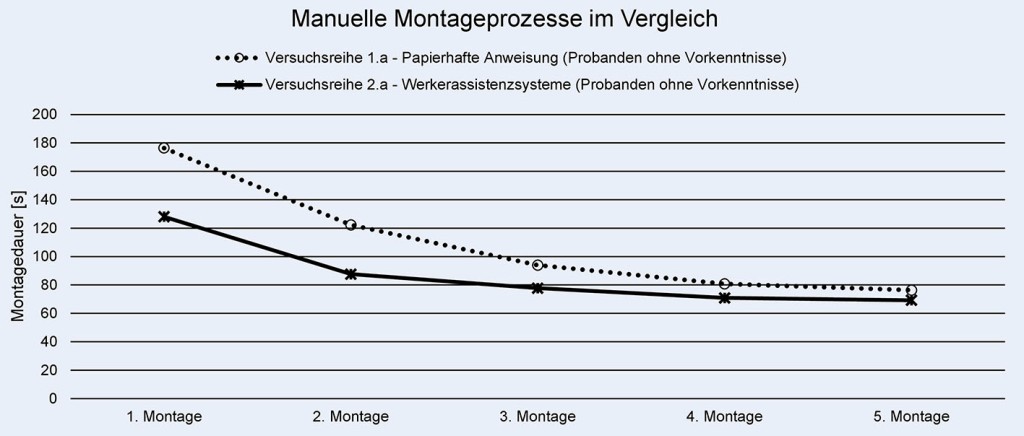 Manuelle Montageprozesse im Vergleich

Versuchsreihe 1.a - Papierhafte Anweisung (Probanden ohne Vorkenntnisse)
Versuchsreihe 2.a - Werkerassistenzsysteme (Probanden ohne Vorkenntnisse)

Montagedauer [s]

200
180
160
140
120
100
80
60
40
20
0

1. Montage
2. Montage
3. Montage
4. Montage
5. Montage